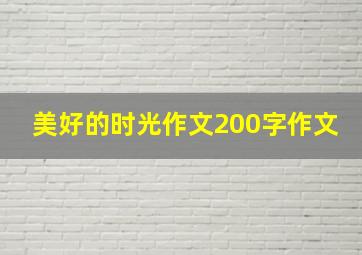 美好的时光作文200字作文